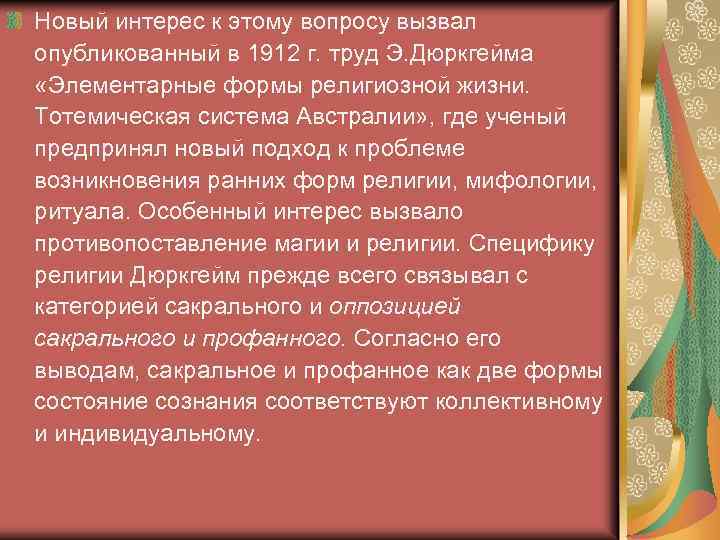 Новый интерес к этому вопросу вызвал опубликованный в 1912 г. труд Э.Дюркгейма «Элементарные формы религиозной жизни. Тотемическая система Австралии», где ученый предпринял новый подход к проблеме возникновения ранних форм религии, мифологии, ритуала. Особенный интерес вызвало противопоставление магии и религии. Специфику религии Дюркгейм прежде всего связывал с категорией сакрального и оппозицией сакрального и профанного. Согласно его выводам, сакральное и профанное как две формы состояние сознания соответствуют коллективному и индивидуальному.